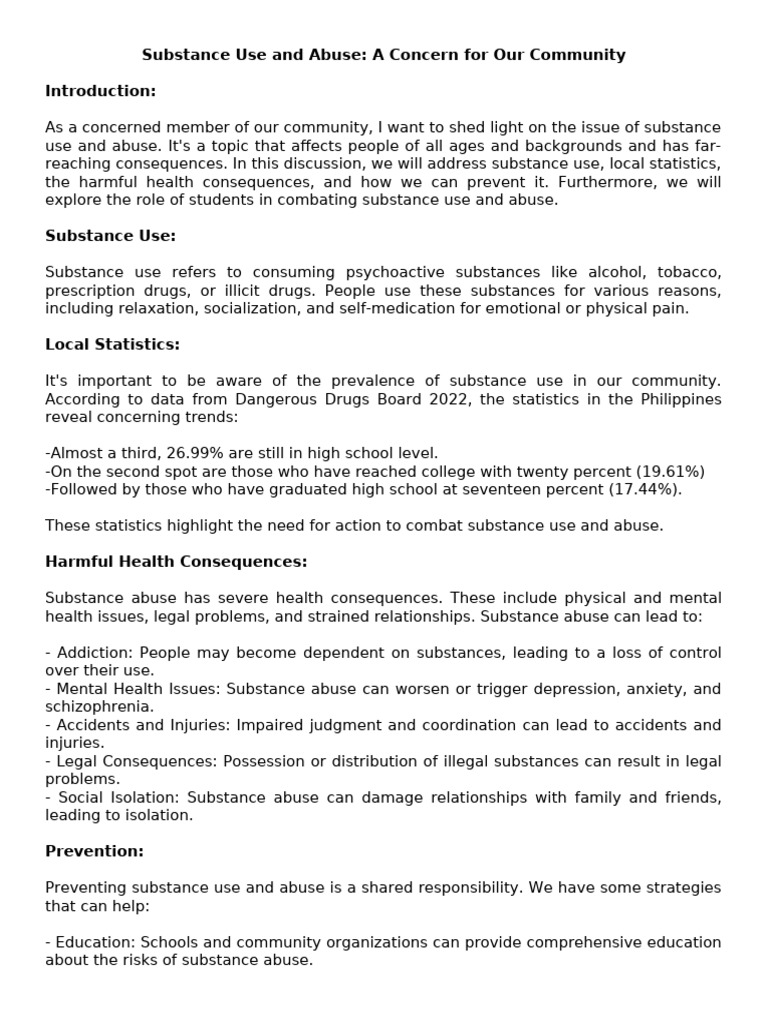 Substance Use and Abuse: A Concern for Our Community

Introduction:

As a concerned member of our community, I want to shed light on the issue of substance use and abuse. It's a topic that affects people of all ages and backgrounds and has far-reaching consequences. In this discussion, we will address substance use, local statistics, the harmful health consequences, and how we can prevent it. Furthermore, we will explore the role of students in combating substance use and abuse.

Substance Use:

Substance use refers to consuming psychoactive substances like alcohol, tobacco, prescription drugs, or illicit drugs. People use these substances for various reasons, including relaxation, socialization, and self-medication for emotional or physical pain.

Local Statistics:

It's important to be aware of the prevalence of substance use in our community. According to data from Dangerous Drugs Board 2022, the statistics in the Philippines reveal concerning trends:

-Almost a third, 26.99% are still in high school level.
-On the second spot are those who have reached college with twenty percent (19.61%)
-Followed by those who have graduated high school at seventeen percent (17.44%).

These statistics highlight the need for action to combat substance use and abuse.

Harmful Health Consequences:

Substance abuse has severe health consequences. These include physical and mental health issues, legal problems, and strained relationships. Substance abuse can lead to:

- Addiction: People may become dependent on substances, leading to a loss of control over their use.
- Mental Health Issues: Substance abuse can worsen or trigger depression, anxiety, and schizophrenia.
- Accidents and Injuries: Impaired judgment and coordination can lead to accidents and injuries.
- Legal Consequences: Possession or distribution of illegal substances can result in legal problems.
- Social Isolation: Substance abuse can damage relationships with family and friends, leading to isolation.

Prevention:

Preventing substance use and abuse is a shared responsibility. We have some strategies that can help:

- Education: Schools and community organizations can provide comprehensive education about the risks of substance abuse.